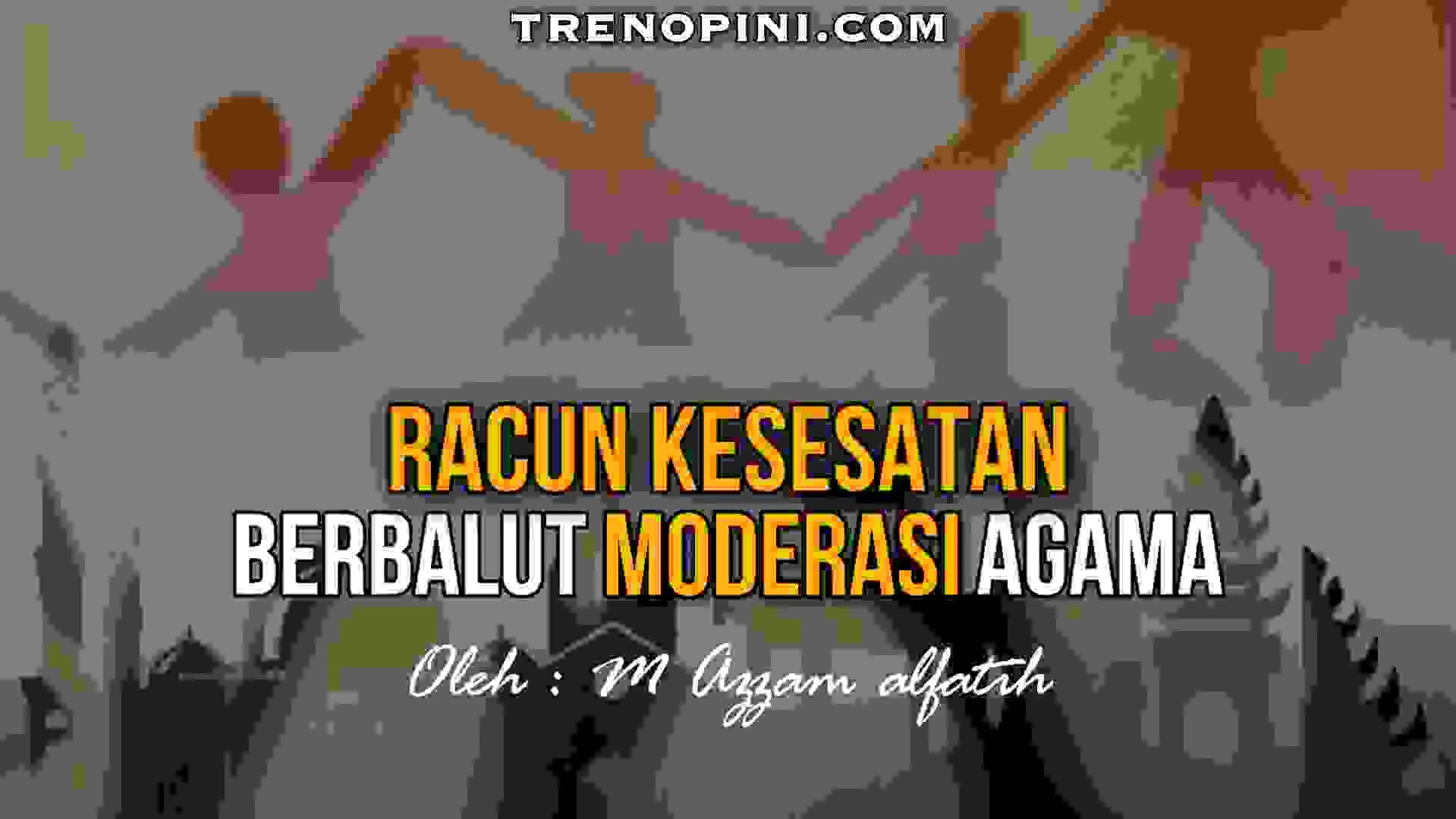 TRENOPINI.COM

RACUN KESESATAN BERBALUT MODERASI AGAMA

Oleh : M Azzam alfatih